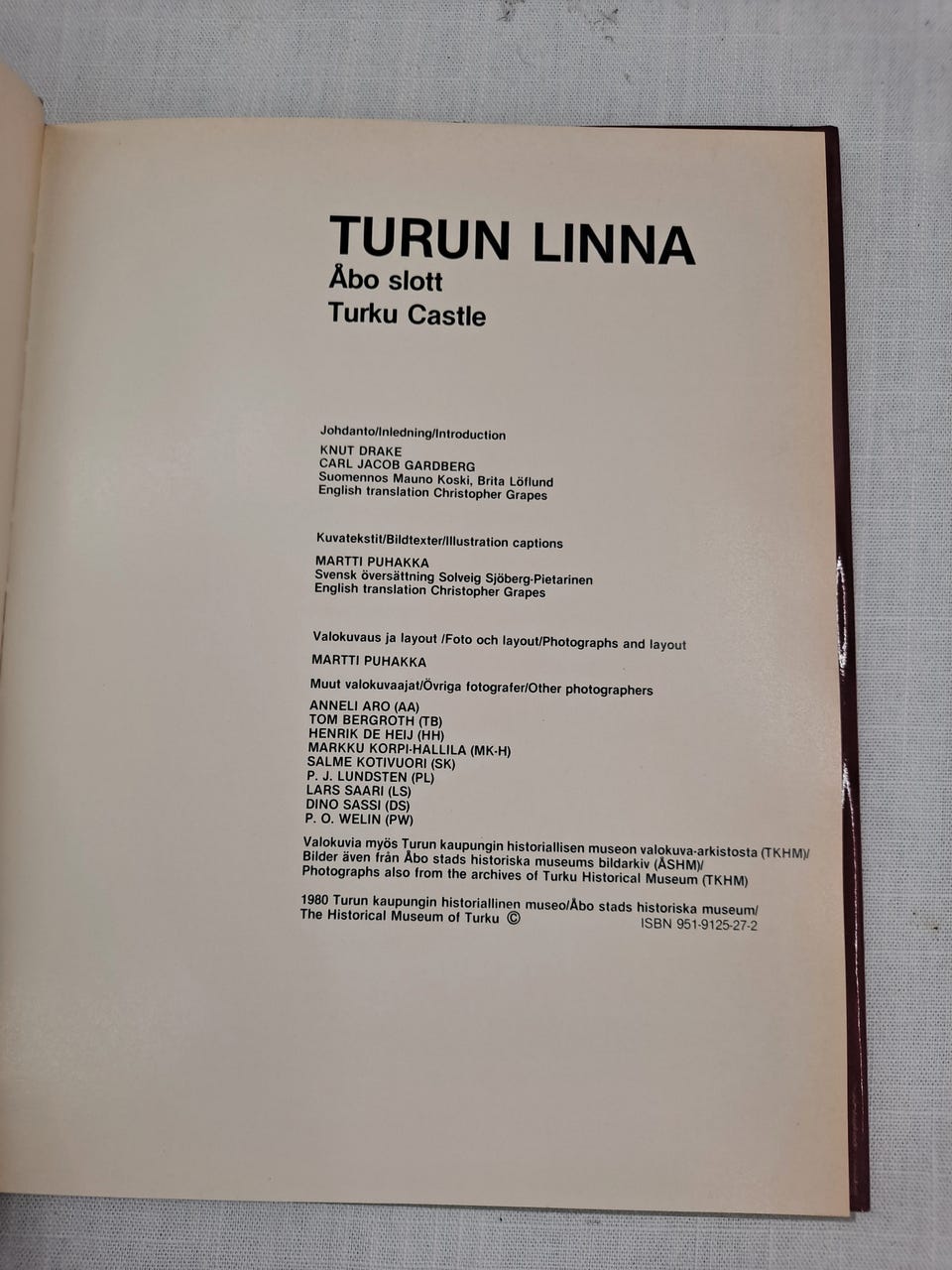 TURUN LINNA
Åbo slott
Turku Castle

Johdanto/Inledning/Introduction
KNUT DRAKE
CARL JACOB GARDBERG
Suomennos Mauno Koski, Brita Löflund
English translation Christopher Grapes

Kuvatekstit/Bildtexter/Illustration captions
MARTTI PUHAKKA
Svensk översättning Solveig Sjöberg-Pietarinen
English translation Christopher Grapes

Valokuvaus ja layout /Foto och layout/Photographs and layout
MARTTI PUHAKKA

Muut valokuvaajat/Övriga fotografer/Other photographers
ANNELI ARO (AA)
TOM BERGROTH (TB)
HENRIK DE HEIJ (HH)
MARKKU KORPI-HALLILA (MK-H)
SALME KOTIVUORI (SK)
P. J. LUNDSTEN (PL)
LARS SAARI (LS)
DINO SASSI (DS)
P. O. WELIN (PW)

Valokuvia myös Turun kaupungin historiallisen museon valokuva-arkistosta (TKHM)/
Bilder även från Åbo stads historiska museums bildarkiv (ÅSHM)/
Photographs also from the archives of Turku Historical Museum (TKHM)

1980 Turun kaupungin historiallinen museo/Åbo stads historiska museum/
The Historical Museum of Turku ©
ISBN 951-9125-27-2